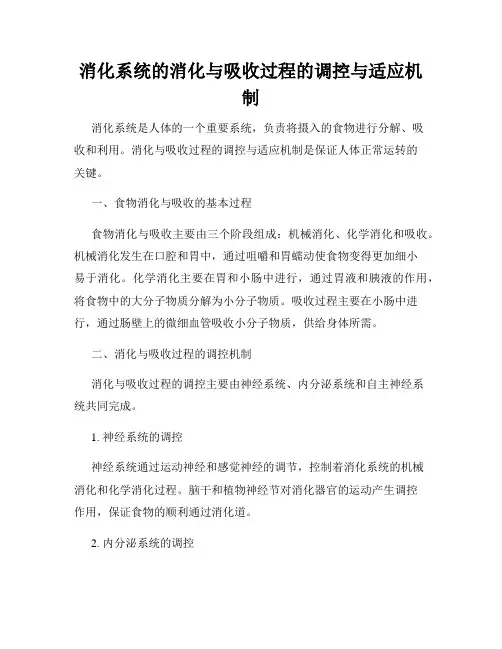 消化系统的消化与吸收过程的调控与适应机制

消化系统是人体的一个重要系统，负责将摄入的食物进行分解、吸收和利用。消化与吸收过程的调控与适应机制是保证人体正常运转的关键。

一、食物消化与吸收的基本过程

食物消化与吸收主要由三个阶段组成：机械消化、化学消化和吸收。机械消化发生在口腔和胃中，通过咀嚼和胃蠕动使食物变得更加细小易于消化。化学消化主要在胃和小肠中进行，通过胃液和胰液的作用，将食物中的大分子物质分解为小分子物质。吸收过程主要在小肠中进行，通过肠壁上的微细血管吸收小分子物质，供给身体所需。

二、消化与吸收过程的调控机制

消化与吸收过程的调控主要由神经系统、内分泌系统和自主神经系统共同完成。

1. 神经系统的调控

神经系统通过运动神经和感觉神经的调节，控制着消化系统的机械消化和化学消化过程。脑干和植物神经节对消化器官的运动产生调控作用，保证食物的顺利通过消化道。

2. 内分泌系统的调控